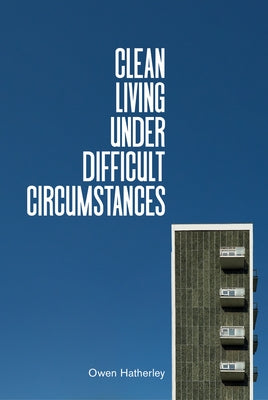 CLEAN
LIVING
UNDER
DIFFICULT
CIRCUMSTANCES

Owen Hatherley